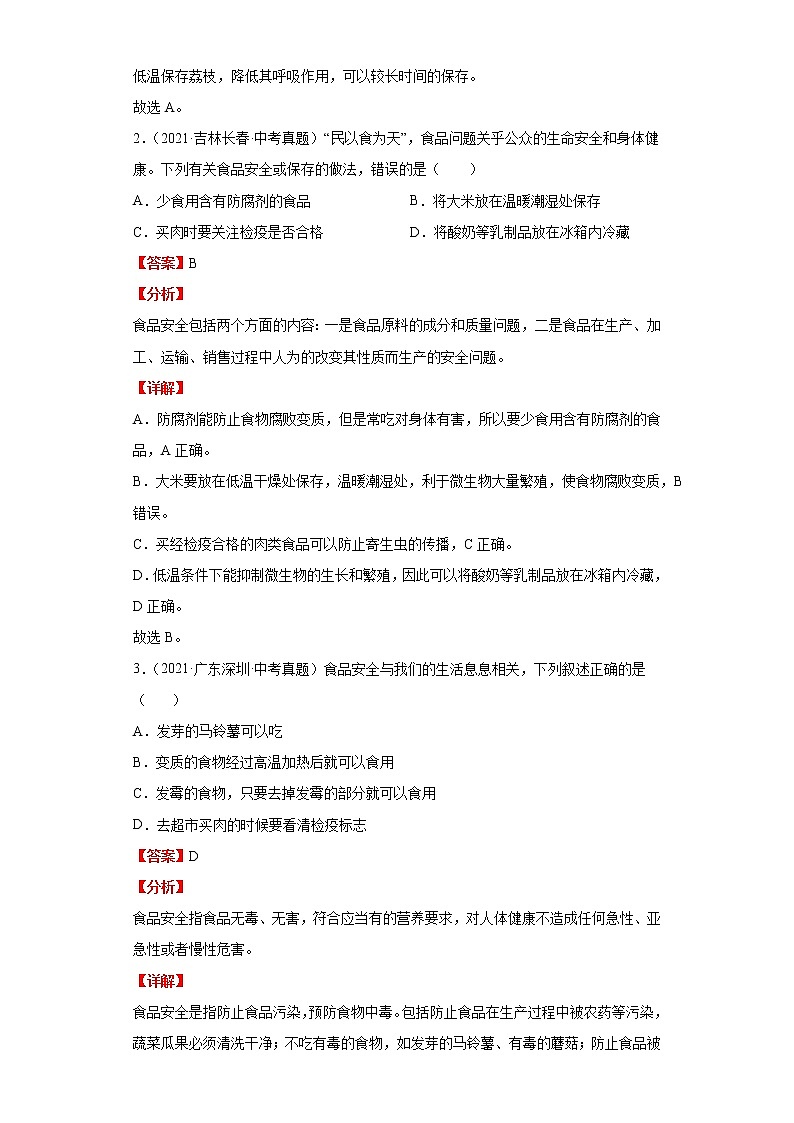 低温保存荔枝，降低其呼吸作用，可以较长时间的保存。

故选 A。

2.（2021·吉林长春·中考真题）“民以食为天”，食品问题关乎公众的生命安全和身体健康。下列有关食品安全或保存的做法，错误的是（　　）

A．少食用含有防腐剂的食品　　B．将大米放在温暖潮湿处保存

C．买肉时要关注检疫是否合格　　D．将酸奶等乳制品放在冰箱内冷藏

【答案】B

【分析】

食品安全包括两个方面的内容：一是食品原料的成分和质量问题，二是食品在生产、加工、运输、销售过程中人为的改变其性质而生产的安全问题。

【详解】

A．防腐剂能防止食物腐败变质，但是常吃对身体有害，所以要少食用含有防腐剂的食品，A 正确。

B．大米要放在低温干燥处保存，温暖潮湿处，利于微生物大量繁殖，使食物腐败变质，B 错误。

C．买经检疫合格的肉类食品可以防止寄生虫的传播，C 正确。

D．低温条件下能抑制微生物的生长和繁殖，因此可以将酸奶等乳制品放在冰箱内冷藏，D 正确。

故选 B。

3.（2021·广东深圳·中考真题）食品安全与我们的生活息息相关，下列叙述正确的是（　　）

A．发芽的马铃薯可以吃

B．变质的食物经过高温加热后就可以食用

C．发霉的食物，只要去掉发霉的部分就可以食用

D．去超市买肉的时候要看清检疫标志

【答案】D

【分析】

食品安全指食品无毒、无害，符合应当有的营养要求，对人体健康不造成任何急性、亚急性或者慢性危害。

【详解】

食品安全是指防止食品污染，预防食物中毒。包括防止食品在生产过程中被农药等污染，蔬菜瓜果必须清洗干净；不吃有毒的食物，如发芽的马铃薯、有毒的蘑菇；防止食品被